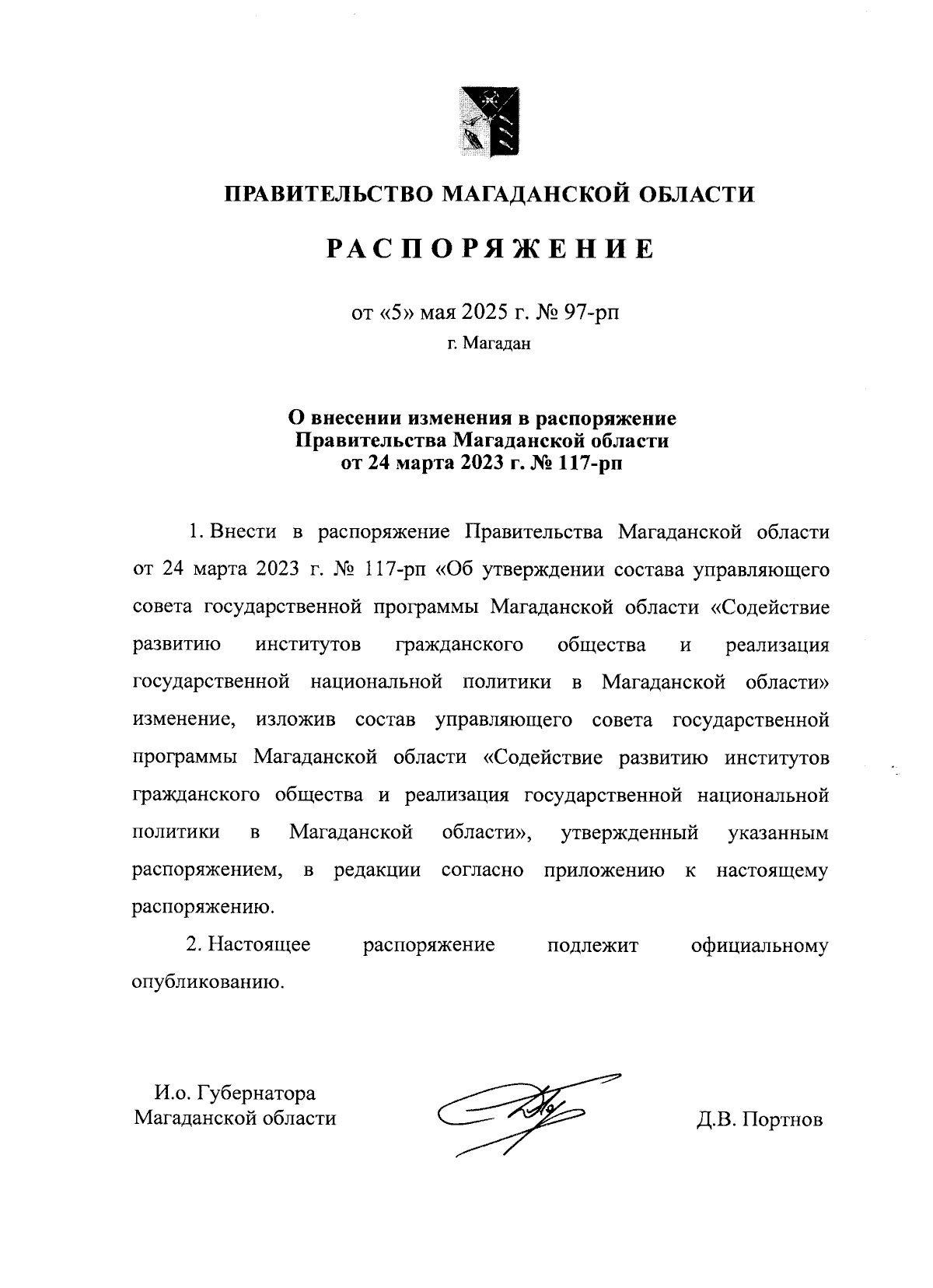 ПРАВИТЕЛЬСТВО МАГАДАНСКОЙ ОБЛАСТИ

РАСПОРЯЖЕНИЕ

от «5» мая 2025 г. № 97-рп
г. Магадан

О внесении изменения в распоряжение Правительства Магаданской области от 24 марта 2023 г. № 117-рп

1. Внести в распоряжение Правительства Магаданской области от 24 марта 2023 г. № 117-рп «Об утверждении состава управляющего совета государственной программы Магаданской области «Содействие развитию институтов гражданского общества и реализация государственной национальной политики в Магаданской области» изменение, изложив состав управляющего совета государственной программы Магаданской области «Содействие развитию институтов гражданского общества и реализация государственной национальной политики в Магаданской области», утвержденный указанным распоряжением, в редакции согласно приложению к настоящему распоряжению.

2. Настоящее распоряжение подлежит официальному опубликованию.

И.о. Губернатора
Магаданской области

Д.В. Портнов